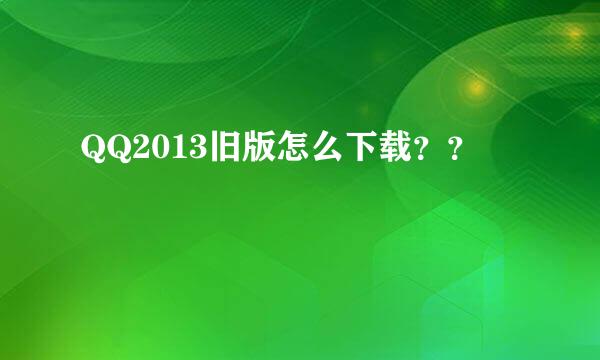 QQ2013旧版怎么下载？？